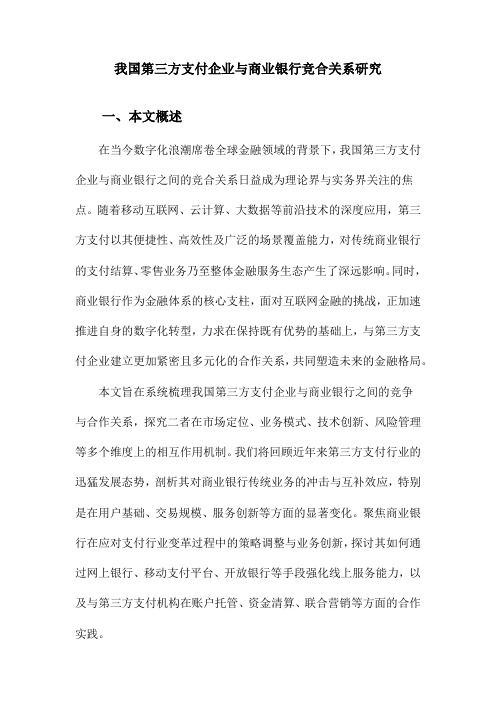 我国第三方支付企业与商业银行竞合关系研究

一、本文概述

在当今数字化浪潮席卷全球金融领域的背景下，我国第三方支付企业与商业银行之间的竞合关系日益成为理论界与实务界关注的焦点。随着移动互联网、云计算、大数据等前沿技术的深度应用，第三方支付以其便捷性、高效性及广泛的场景覆盖能力，对传统商业银行的支付结算、零售业务乃至整体金融服务生态产生了深远影响。同时，商业银行作为金融体系的核心支柱，面对互联网金融的挑战，正加速推进自身的数字化转型，力求在保持既有优势的基础上，与第三方支付企业建立更加紧密且多元化的合作关系，共同塑造未来的金融格局。

本文旨在系统梳理我国第三方支付企业与商业银行之间的竞争与合作关系，探究二者在市场定位、业务模式、技术创新、风险管理等多个维度上的相互作用机制。我们将回顾近年来第三方支付行业的迅猛发展态势，剖析其对商业银行传统业务的冲击与互补效应，特别是在用户基础、交易规模、服务创新等方面的显著变化。聚焦商业银行在应对支付行业变革过程中的策略调整与业务创新，探讨其如何通过网上银行、移动支付平台、开放银行等手段强化线上服务能力，以及与第三方支付机构在账户托管、资金清算、联合营销等方面的合作实践。